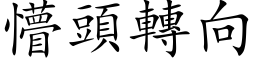 懵頭轉向